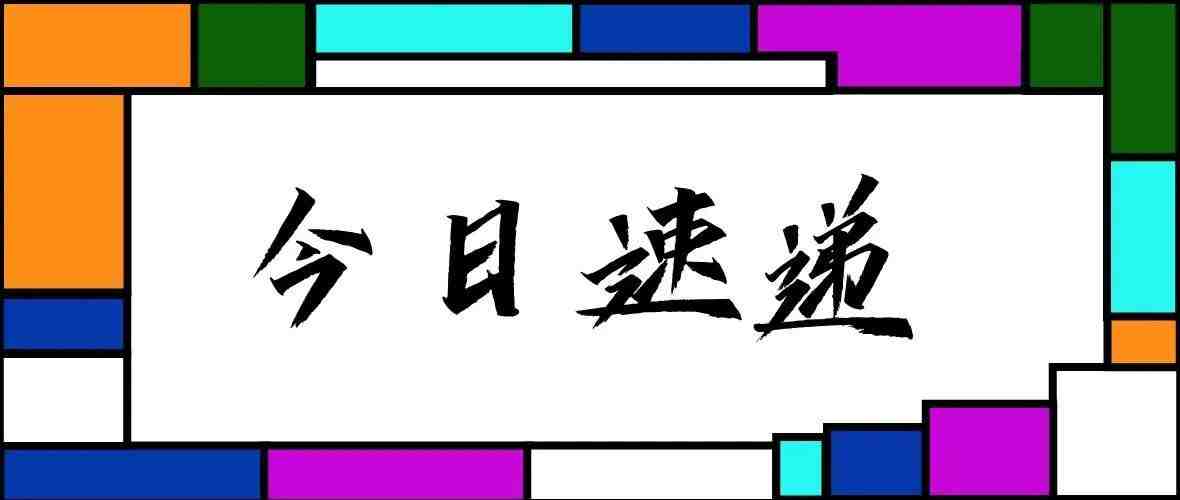 今日速递